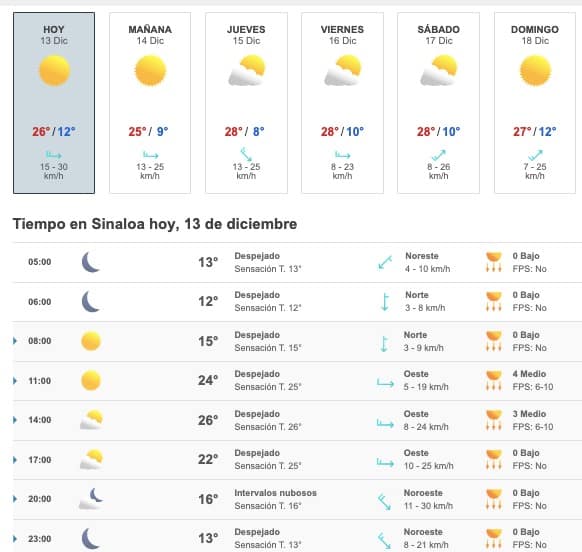 HOY
13 Dic
26° / 12°
15 - 30
km/h

MAÑANA
14 Dic
25° / 9°
13 - 25
km/h

JUEVES
15 Dic
28° / 8°
13 - 25
km/h

VIERNES
16 Dic
28° / 10°
8 - 23
km/h

SÁBADO
17 Dic
28° / 10°
8 - 26
km/h

DOMINGO
18 Dic
27° / 12°
7 - 25
km/h

Tiempo en Sinaloa hoy, 13 de diciembre

| | | | | |
|---|---|---|---|---|
| 05:00 | 13° | Despejado Sensación T. 13° | Noreste 4 - 10 km/h | 0 Bajo FPS: No |
| 06:00 | 12° | Despejado Sensación T. 12° | Norte 3 - 8 km/h | 0 Bajo FPS: No |
| 08:00 | 15° | Despejado Sensación T. 15° | Norte 3 - 9 km/h | 0 Bajo FPS: No |
| 11:00 | 24° | Despejado Sensación T. 25° | Oeste 5 - 19 km/h | 4 Medio FPS: 6-10 |
| 14:00 | 26° | Despejado Sensación T. 26° | Oeste 8 - 24 km/h | 3 Medio FPS: 6-10 |
| 17:00 | 22° | Despejado Sensación T. 25° | Oeste 10 - 25 km/h | 0 Bajo FPS: No |
| 20:00 | 16° | Intervalos nubosos Sensación T. 16° | Noroeste 11 - 30 km/h | 0 Bajo FPS: No |
| 23:00 | 13° | Despejado Sensación T. 13° | Noroeste 8 - 21 km/h | 0 Bajo FPS: No |